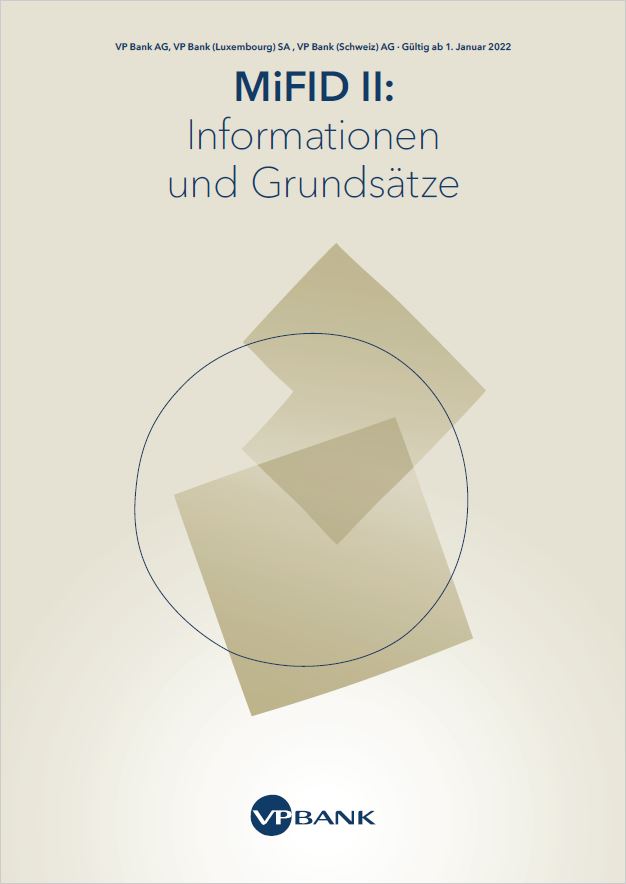 VP Bank AG, VP Bank (Luxembourg) SA , VP Bank (Schweiz) AG · Gültig ab 1. Januar 2022

MiFID II:
Informationen und Grundsätze

VP BANK